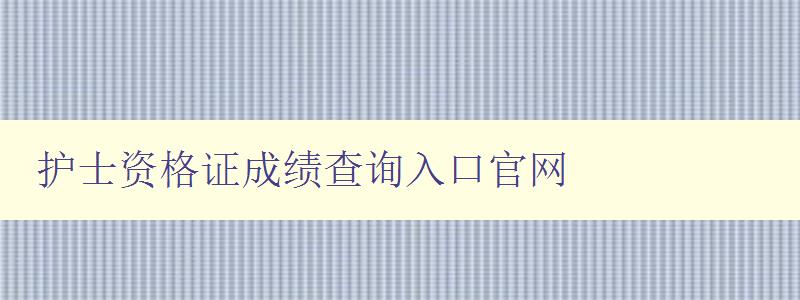 护士资格证成绩查询入口官网